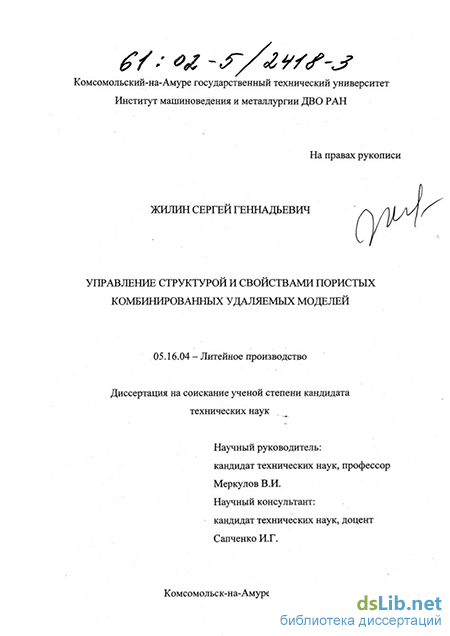 61:02-5/2418-3

Комсомольский-на-Амуре государственный технический университет
Институт машиноведения и металлургии ДВО РАН

На правах рукописи

ЖИЛИН СЕРГЕЙ ГЕННАДЬЕВИЧ

УПРАВЛЕНИЕ СТРУКТУРОЙ И СВОЙСТВАМИ ПОРИСТЫХ КОМБИНИРОВАННЫХ УДАЛЯЕМЫХ МОДЕЛЕЙ

05.16.04 – Литейное производство

Диссертация на соискание ученой степени кандидата технических наук

Научный руководитель:
кандидат технических наук, профессор
Меркулов В.И.
Научный консультант:
кандидат технических наук, доцент
Сапченко И.Г.

Комсомольск-на-Амуре

dsLib.net
библиотека диссертаций